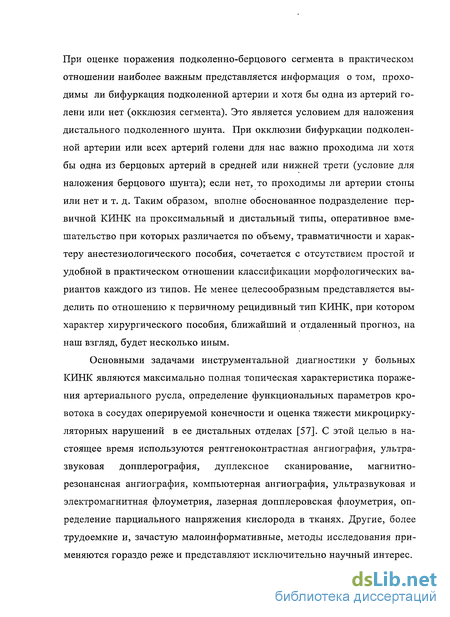 При оценке поражения подколенно-берцового сегмента в практическом отношении наиболее важным представляется информация о том, проходимы ли бифуркация подколенной артерии и хотя бы одна из артерий голени или нет (окклюзия сегмента). Это является условием для наложения дистального подколенного шунта. При окклюзии бифуркации подколенной артерии или всех артерий голени для нас важно проходима ли хотя бы одна из берцовых артерий в средней или нижней трети (условие для наложения берцового шунта); если нет, то проходимы ли артерии стопы или нет и т. д. Таким образом, вполне обоснованное подразделение первичной КИНК на проксимальный и дистальный типы, оперативное вмешательство при которых различается по объему, травматичности и характеру анестезиологического пособия, сочетается с отсутствием простой и удобной в практическом отношении классификации морфологических вариантов каждого из типов. Не менее целесообразным представляется выделить по отношению к первичному рецидивный тип КИНК, при котором характер хирургического пособия, ближайший и отдаленный прогноз, на наш взгляд, будет несколько иным.

Основными задачами инструментальной диагностики у больных КИНК являются максимально полная топическая характеристика поражения артериального русла, определение функциональных параметров кровотока в сосудах оперируемой конечности и оценка тяжести микроциркуляторных нарушений в ее дистальных отделах [57]. С этой целью в настоящее время используются рентгеноконтрастная ангиография, ультразвуковая допплерография, дуплексное сканирование, магнитно-резонансная ангиография, компьютерная ангиография, ультразвуковая и электромагнитная флоуметрия, лазерная допплеровская флоуметрия, определение парциального напряжения кислорода в тканях. Другие, более трудоемкие и, зачастую малоинформативные, методы исследования применяются гораздо реже и представляют исключительно научный интерес.

dsLib.net
библиотека диссертаций